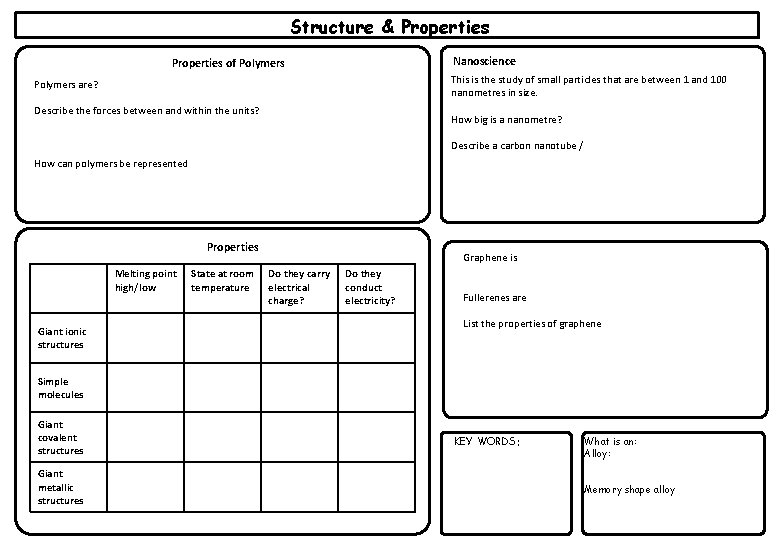 Structure & Properties

Properties of Polymers

Polymers are?

Describe the forces between and within the units?

How can polymers be represented

Nanoscience

This is the study of small particles that are between 1 and 100 nanometres in size.

How big is a nanometre?

Describe a carbon nanotube /

Properties

| | Melting point high/low | State at room temperature | Do they carry electrical charge? | Do they conduct electricity? |
|---|---|---|---|---|
| Giant ionic structures | | | | |
| Simple molecules | | | | |
| Giant covalent structures | | | | |
| Giant metallic structures | | | | |

Graphene is

Fullerenes are

List the properties of graphene

KEY WORDS:

What is an:
Alloy:

Memory shape alloy